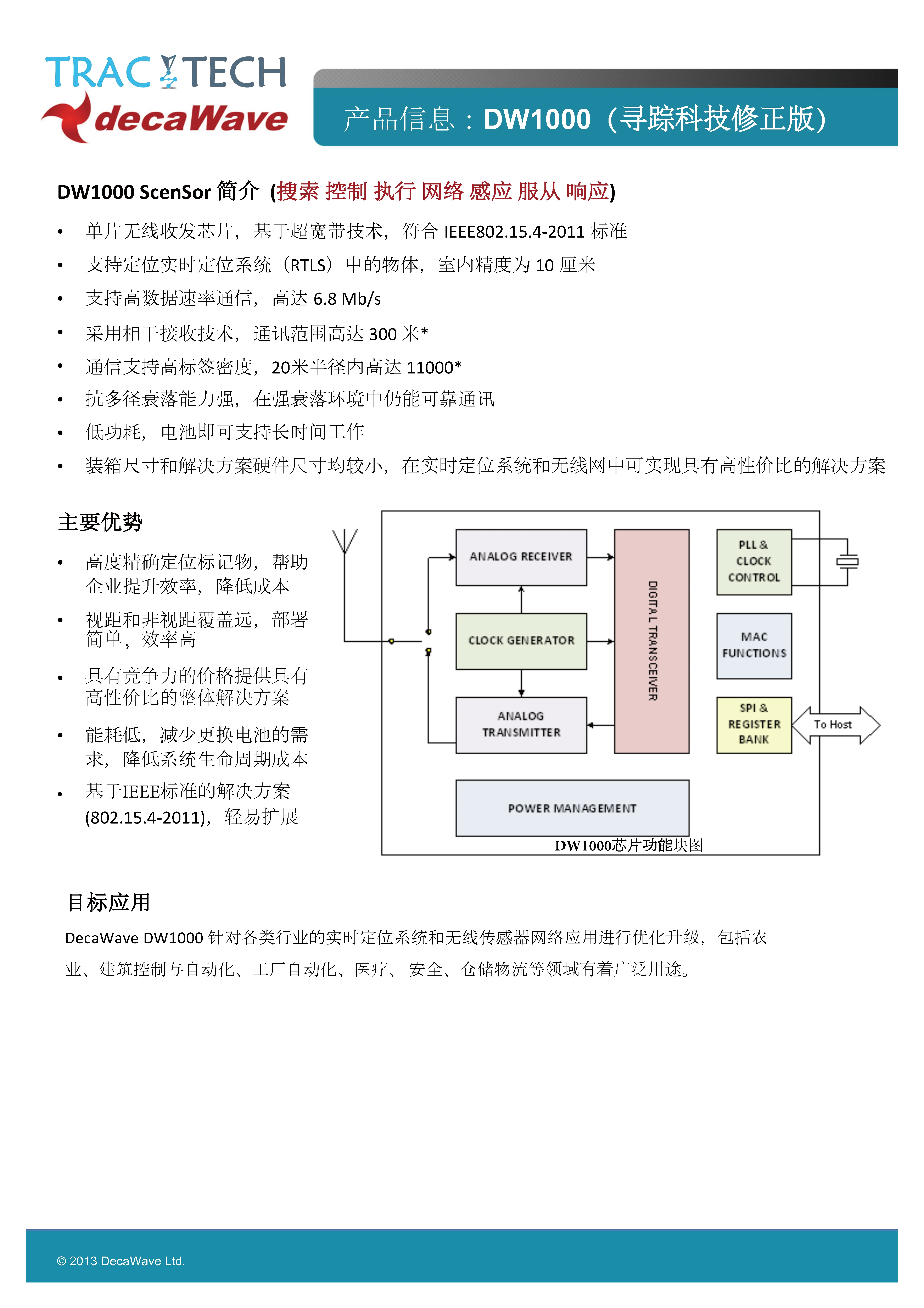 TRAC TECH
decaWave

产品信息：DW1000（寻踪科技修正版）

DW1000 ScenSor 简介 (搜索 控制 执行 网络 感应 服从 响应)

• 单片无线收发芯片，基于超宽带技术，符合 IEEE802.15.4-2011 标准
• 支持定位实时定位系统（RTLS）中的物体，室内精度为 10 厘米
• 支持高数据速率通信，高达 6.8 Mb/s
• 采用相干接收技术，通讯范围高达 300 米*
• 通信支持高标签密度，20米半径内高达 11000*
• 抗多径衰落能力强，在强衰落环境中仍能可靠通讯
• 低功耗，电池即可支持长时间工作
• 装箱尺寸和解决方案硬件尺寸均较小，在实时定位系统和无线网中可实现具有高性价比的解决方案

主要优势

• 高度精确定位标记物，帮助企业提升效率，降低成本
• 视距和非视距覆盖远，部署简单，效率高
• 具有竞争力的价格提供具有高性价比的整体解决方案
• 能耗低，减少更换电池的需求，降低系统生命周期成本
• 基于IEEE标准的解决方案 (802.15.4-2011)，轻易扩展

ANALOG RECEIVER
CLOCK GENERATOR
ANALOG TRANSMITTER
DIGITAL TRANSCEIVER
PLL & CLOCK CONTROL
MAC FUNCTIONS
SPI & REGISTER BANK
To Host
POWER MANAGEMENT
DW1000芯片功能块图

目标应用

DecaWave DW1000 针对各类行业的实时定位系统和无线传感器网络应用进行优化升级，包括农业、建筑控制与自动化、工厂自动化、医疗、安全、仓储物流等领域有着广泛用途。

© 2013 DecaWave Ltd.